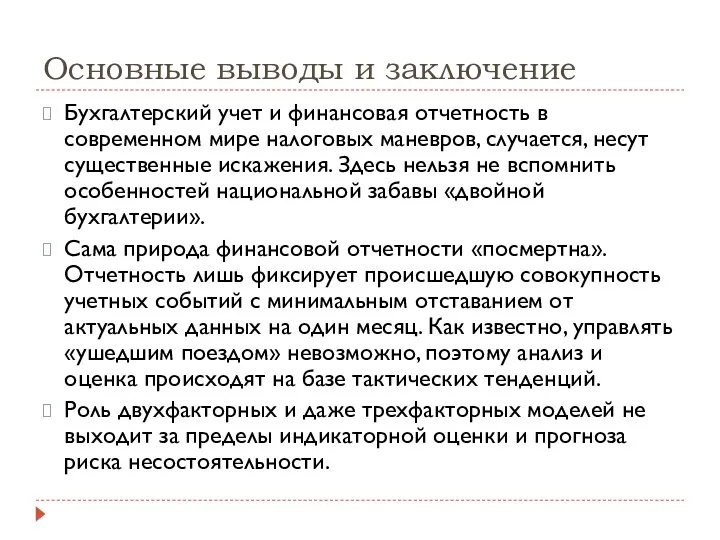 Основные выводы и заключение

Бухгалтерский учет и финансовая отчетность в современном мире налоговых маневров, случается, несут существенные искажения. Здесь нельзя не вспомнить особенностей национальной забавы «двойной бухгалтерии».

Сама природа финансовой отчетности «посмертна». Отчетность лишь фиксирует происшедшую совокупность учетных событий с минимальным отставанием от актуальных данных на один месяц. Как известно, управлять «ушедшим поездом» невозможно, поэтому анализ и оценка происходят на базе тактических тенденций.

Роль двухфакторных и даже трехфакторных моделей не выходит за пределы индикаторной оценки и прогноза риска несостоятельности.